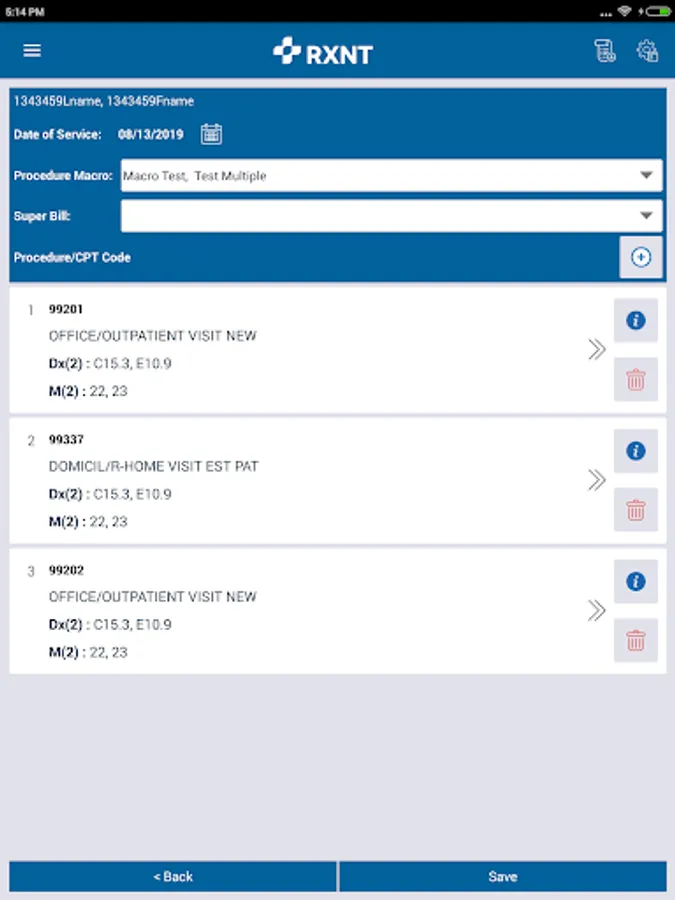 5:14 PM

RXNT

1343459Lname, 1343459Fname

Date of Service: 08/13/2019

Procedure Macro: Macro Test, Test Multiple

Super Bill:

Procedure/CPT Code

1 99201
OFFICE/OUTPATIENT VISIT NEW
Dx(2) : C15.3, E10.9
M(2) : 22, 23

2 99337
DOMICIL/R-HOME VISIT EST PAT
Dx(2) : C15.3, E10.9
M(2) : 22, 23

3 99202
OFFICE/OUTPATIENT VISIT NEW
Dx(2) : C15.3, E10.9
M(2) : 22, 23

< Back

Save